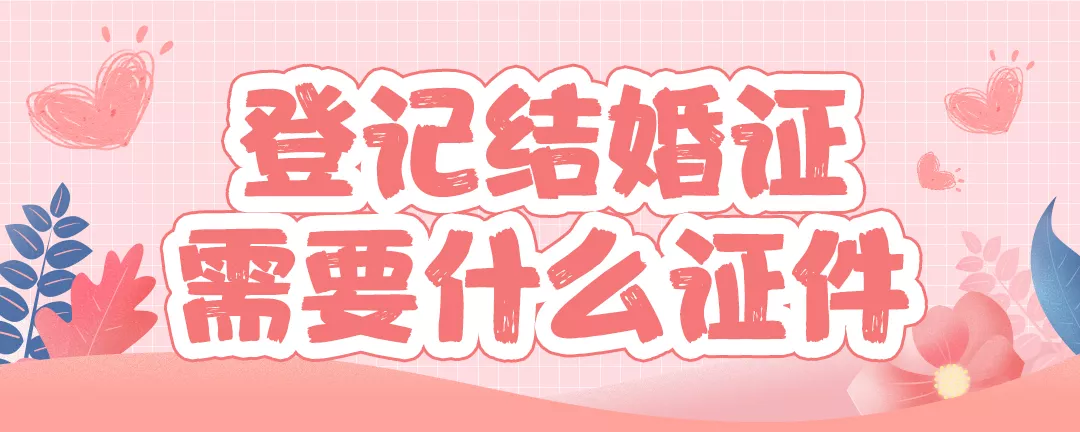 登记结婚证
需要什么证件